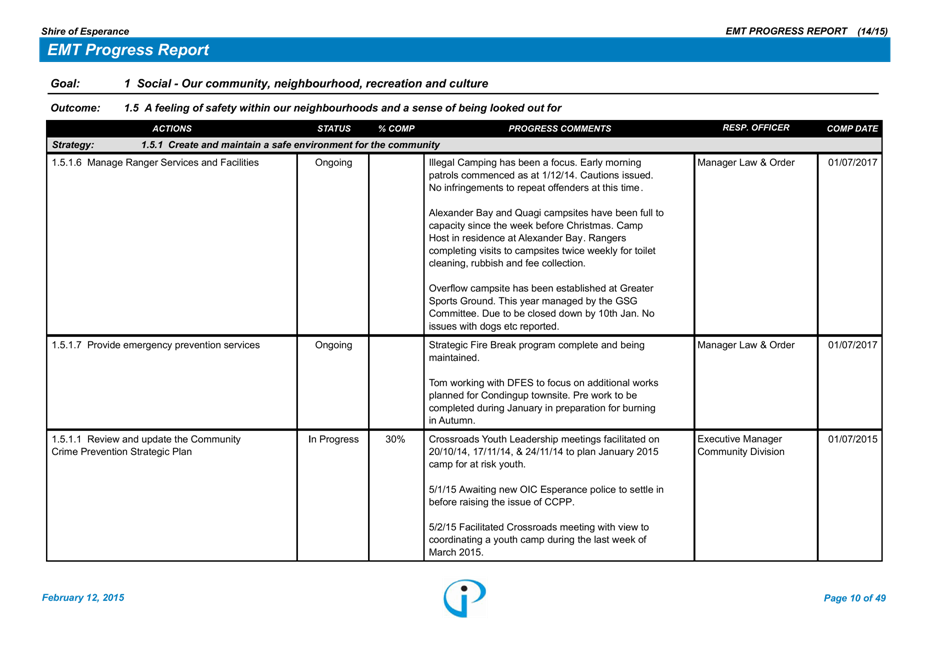 Shire of Esperance

EMT PROGRESS REPORT (14/15)

EMT Progress Report

Goal: 1 Social - Our community, neighbourhood, recreation and culture

Outcome: 1.5 A feeling of safety within our neighbourhoods and a sense of being looked out for

| ACTIONS | STATUS | % COMP | PROGRESS COMMENTS | RESP. OFFICER | COMP DATE |
|---|---|---|---|---|---|
| Strategy: 1.5.1 Create and maintain a safe environment for the community | | | | | |
| 1.5.1.6 Manage Ranger Services and Facilities | Ongoing | | Illegal Camping has been a focus. Early morning patrols commenced as at 1/12/14. Cautions issued. No infringements to repeat offenders at this time. Alexander Bay and Quagi campsites have been full to capacity since the week before Christmas. Camp Host in residence at Alexander Bay. Rangers completing visits to campsites twice weekly for toilet cleaning, rubbish and fee collection. Overflow campsite has been established at Greater Sports Ground. This year managed by the GSG Committee. Due to be closed down by 10th Jan. No issues with dogs etc reported. | Manager Law & Order | 01/07/2017 |
| 1.5.1.7 Provide emergency prevention services | Ongoing | | Strategic Fire Break program complete and being maintained. Tom working with DFES to focus on additional works planned for Condingup townsite. Pre work to be completed during January in preparation for burning in Autumn. | Manager Law & Order | 01/07/2017 |
| 1.5.1.1 Review and update the Community Crime Prevention Strategic Plan | In Progress | 30% | Crossroads Youth Leadership meetings facilitated on 20/10/14, 17/11/14, & 24/11/14 to plan January 2015 camp for at risk youth. 5/1/15 Awaiting new OIC Esperance police to settle in before raising the issue of CCPP. 5/2/15 Facilitated Crossroads meeting with view to coordinating a youth camp during the last week of March 2015. | Executive Manager Community Division | 01/07/2015 |

February 12, 2015

Page 10 of 49